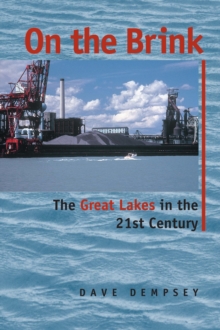 On the Brink

The Great Lakes in the 21st Century

DAVE DEMPSEY